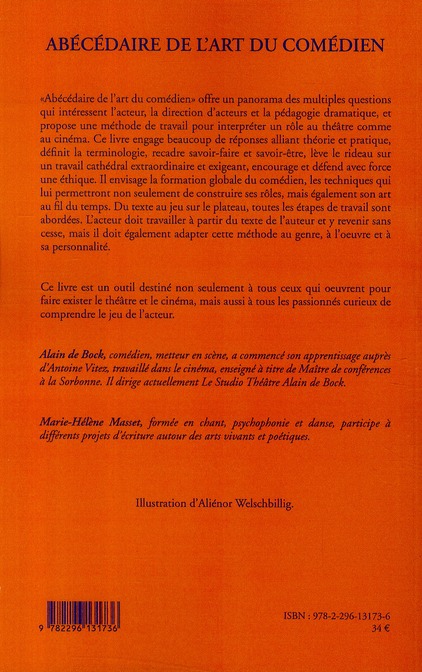 ABÉCÉDAIRE DE L'ART DU COMÉDIEN

«Abécédaire de l'art du comédien» offre un panorama des multiples questions qui intéressent l'acteur, la direction d'acteurs et la pédagogie dramatique, et propose une méthode de travail pour interpréter un rôle au théâtre comme au cinéma. Ce livre engage beaucoup de réponses alliant théorie et pratique, définit la terminologie, recadre savoir-faire et savoir-être, lève le rideau sur un travail cathédral extraordinaire et exigeant, encourage et défend avec force une éthique. Il envisage la formation globale du comédien, les techniques qui lui permettront non seulement de construire ses rôles, mais également son art au fil du temps. Du texte au jeu sur le plateau, toutes les étapes de travail sont abordées. L'acteur doit travailler à partir du texte de l'auteur et y revenir sans cesse, mais il doit également adapter cette méthode au genre, à l'oeuvre et à sa personnalité.

Ce livre est un outil destiné non seulement à tous ceux qui oeuvrent pour faire exister le théâtre et le cinéma, mais aussi à tous les passionnés curieux de comprendre le jeu de l'acteur.

Alain de Bock, comédien, metteur en scène, a commencé son apprentissage auprès d'Antoine Vitez, travaillé dans le cinéma, enseigné à titre de Maître de conférences à la Sorbonne. Il dirige actuellement Le Studio Théâtre Alain de Bock.

Marie-Hélène Masset, formée en chant, psychophonie et danse, participe à différents projets d'écriture autour des arts vivants et poétiques.

Illustration d'Aliénor Welschbillig.

9 782296 131736

ISBN : 978-2-296-13173-6
34 €